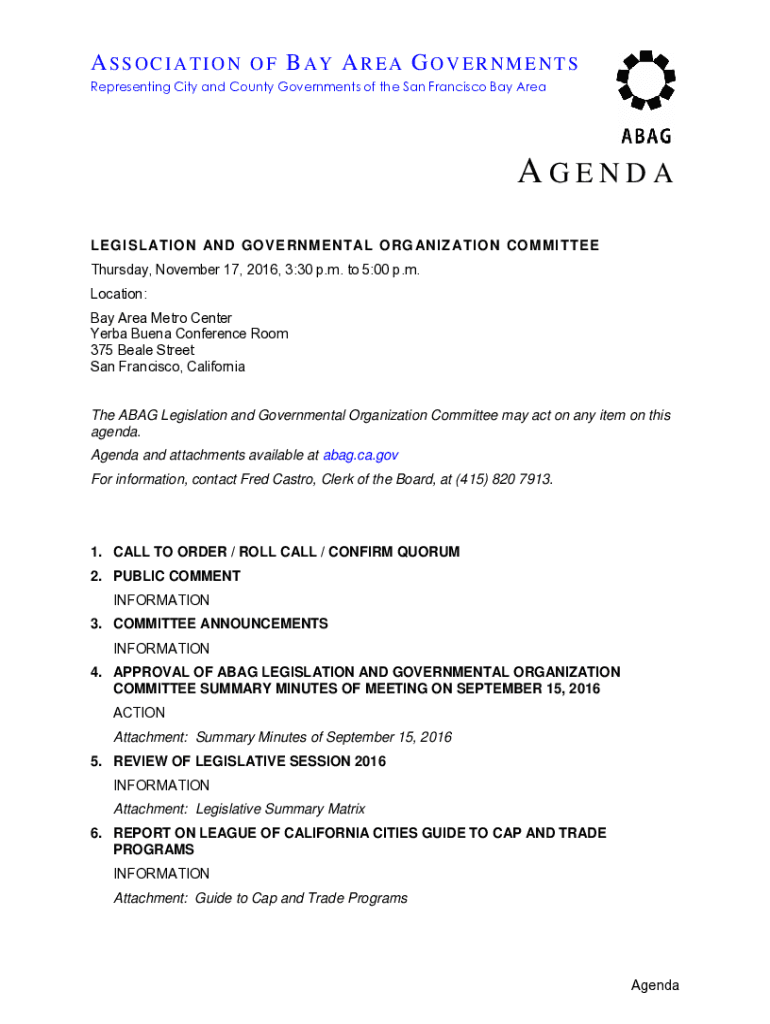 ASSOCIATION OF BAY AREA GOVERNMENTS
Representing City and County Governments of the San Francisco Bay Area

ABAG

AGENDA

LEGISLATION AND GOVERNMENTAL ORGANIZATION COMMITTEE
Thursday, November 17, 2016, 3:30 p.m. to 5:00 p.m.
Location:
Bay Area Metro Center
Yerba Buena Conference Room
375 Beale Street
San Francisco, California

The ABAG Legislation and Governmental Organization Committee may act on any item on this agenda.
Agenda and attachments available at abag.ca.gov
For information, contact Fred Castro, Clerk of the Board, at (415) 820 7913.

1. CALL TO ORDER / ROLL CALL / CONFIRM QUORUM
2. PUBLIC COMMENT
INFORMATION
3. COMMITTEE ANNOUNCEMENTS
INFORMATION
4. APPROVAL OF ABAG LEGISLATION AND GOVERNMENTAL ORGANIZATION COMMITTEE SUMMARY MINUTES OF MEETING ON SEPTEMBER 15, 2016
ACTION
Attachment: Summary Minutes of September 15, 2016
5. REVIEW OF LEGISLATIVE SESSION 2016
INFORMATION
Attachment: Legislative Summary Matrix
6. REPORT ON LEAGUE OF CALIFORNIA CITIES GUIDE TO CAP AND TRADE PROGRAMS
INFORMATION
Attachment: Guide to Cap and Trade Programs

Agenda